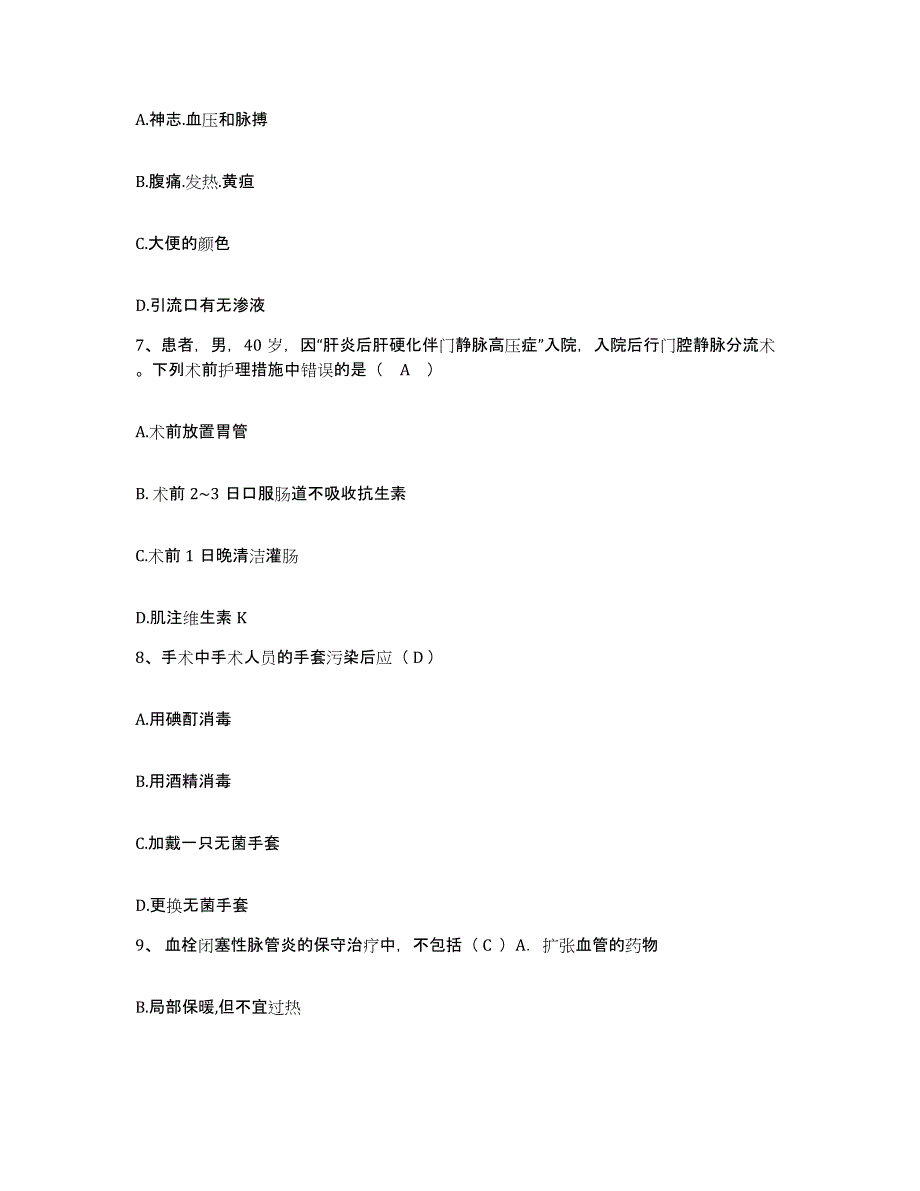 A.神志.血压和脉搏

B.腹痛.发热.黄疸

C.大便的颜色

D.引流口有无渗液

7、患者，男，40 岁，因“肝炎后肝硬化伴门静脉高压症”入院，入院后行门腔静脉分流术。下列术前护理措施中错误的是（ A ）

A.术前放置胃管

B. 术前 2~3 日口服肠道不吸收抗生素

C.术前 1 日晚清洁灌肠

D.肌注维生素 K

8、手术中手术人员的手套污染后应（ D ）

A.用碘酊消毒

B.用酒精消毒

C.加戴一只无菌手套

D.更换无菌手套

9、 血栓闭塞性脉管炎的保守治疗中，不包括（ C ）A. 扩张血管的药物

B.局部保暖,但不宜过热